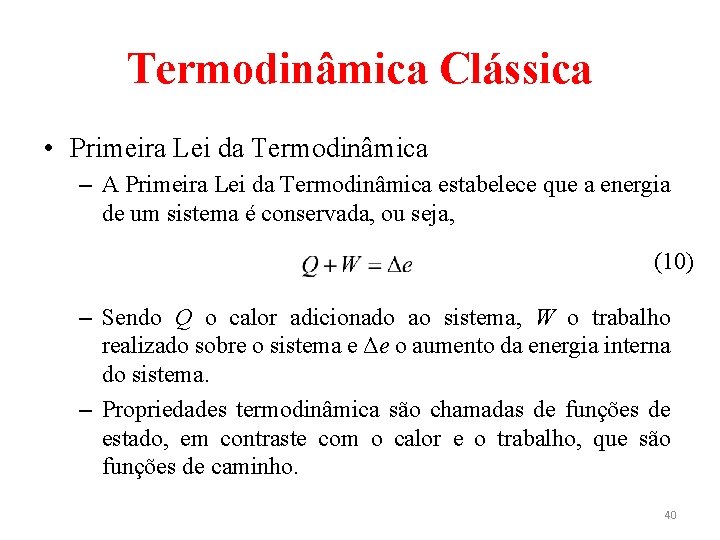 Termodinâmica Clássica

• Primeira Lei da Termodinâmica

– A Primeira Lei da Termodinâmica estabelece que a energia de um sistema é conservada, ou seja,

$Q + W = \Delta e$ (10)

– Sendo $Q$ o calor adicionado ao sistema, $W$ o trabalho realizado sobre o sistema e $\Delta e$ o aumento da energia interna do sistema.

– Propriedades termodinâmica são chamadas de funções de estado, em contraste com o calor e o trabalho, que são funções de caminho.

40